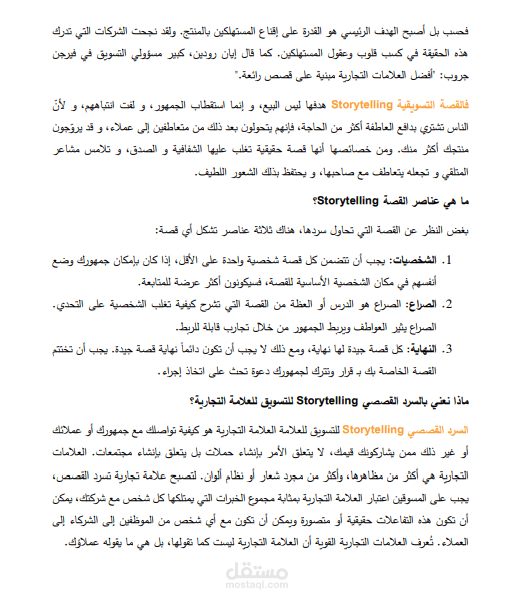 فحسب بل أصبح الهدف الرئيسي هو القدرة على إقناع المستهلكين بالمنتج. ولقد نجحت الشركات التي تدرك هذه الحقيقة في كسب قلوب وعقول المستهلكين. كما قال إيان رودين، كبير مسؤولي التسويق في فيرجن جروب: "أفضل العلامات التجارية مبنية على قصص رائعة."

فالقصة التسويقية Storytelling هدفها ليس البيع، و إنما استقطاب الجمهور، و لفت انتباههم، و لأنّ الناس تشتري بدافع العاطفة أكثر من الحاجة، فإنهم يتحولون بعد ذلك من متعاطفين إلى عملاء، و قد يروّجون منتجك أكثر منك. ومن خصائصها أنها قصة حقيقية تغلب عليها الشفافية و الصدق، و تلامس مشاعر المتلقي و تجعله يتعاطف مع صاحبها، و يحتفظ بذلك الشعور اللطيف.

ما هي عناصر القصة Storytelling؟

بغض النظر عن القصة التي تحاول سردها، هناك ثلاثة عناصر تشكل أي قصة:

1. الشخصيات: يجب أن تتضمن كل قصة شخصية واحدة على الأقل، إذا كان بإمكان جمهورك وضع أنفسهم في مكان الشخصية الأساسية للقصة، فسيكونون أكثر عرضة للمتابعة.
2. الصراع: الصراع هو الدرس أو العظة من القصة التي تشرح كيفية تغلب الشخصية على التحدي. الصراع يثير العواطف ويربط الجمهور من خلال تجارب قابلة للربط.
3. النهاية: كل قصة جيدة لها نهاية، ومع ذلك لا يجب أن تكون دائماً نهاية قصة جيدة. يجب أن تختتم القصة الخاصة بك بـ قرار وتترك لجمهورك دعوة تحث على اتخاذ إجراء.

ماذا نعني بالسرد القصصي Storytelling للتسويق للعلامة التجارية؟

السرد القصصي Storytelling للتسويق للعلامة العلامة التجارية هو كيفية تواصلك مع جمهورك أو عملائك أو غير ذلك ممن يشاركونك قيمك، لا يتعلق الأمر بإنشاء حملات بل يتعلق بإنشاء مجتمعات. العلامات التجارية هي أكثر من مظاهرها، وأكثر من مجرد شعار أو نظام ألوان. لتصبح علامة تجارية تسرد القصص، يجب على المسوقين اعتبار العلامة التجارية بمثابة مجموع الخبرات التي يمتلكها كل شخص مع شركتك، يمكن أن تكون هذه التفاعلات حقيقية أو متصورة ويمكن أن تكون مع أي شخص من الموظفين إلى الشركاء إلى العملاء. تُعرف العلامات التجارية القوية أن العلامة التجارية ليست كما تقولها، بل هي ما يقوله عملاؤك.

مستقل
mostaql.com